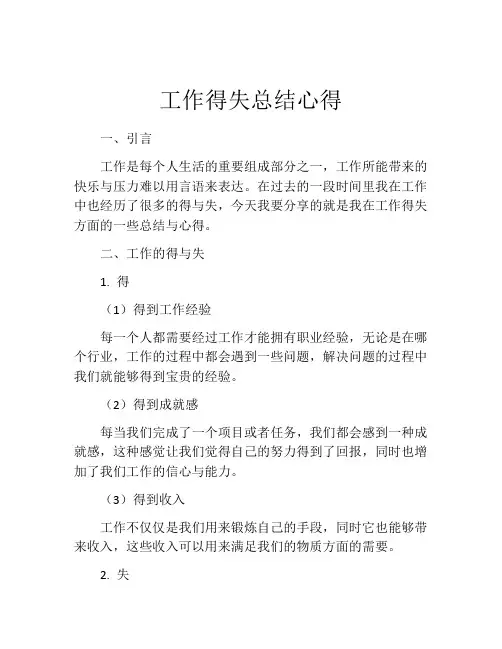 工作得失总结心得

一、引言

工作是每个人生活的重要组成部分之一，工作所能带来的快乐与压力难以用言语来表达。在过去的一段时间里我在工作中也经历了很多的得与失，今天我要分享的就是我在工作得失方面的一些总结与心得。

二、工作的得与失

1. 得

（1）得到工作经验

每一个人都需要经过工作才能拥有职业经验，无论是在哪个行业，工作的过程中都会遇到一些问题，解决问题的过程中我们就能够得到宝贵的经验。

（2）得到成就感

每当我们完成了一个项目或者任务，我们都会感到一种成就感，这种感觉让我们觉得自己的努力得到了回报，同时也增加了我们工作的信心与能力。

（3）得到收入

工作不仅仅是我们用来锻炼自己的手段，同时它也能够带来收入，这些收入可以用来满足我们的物质方面的需要。

2. 失